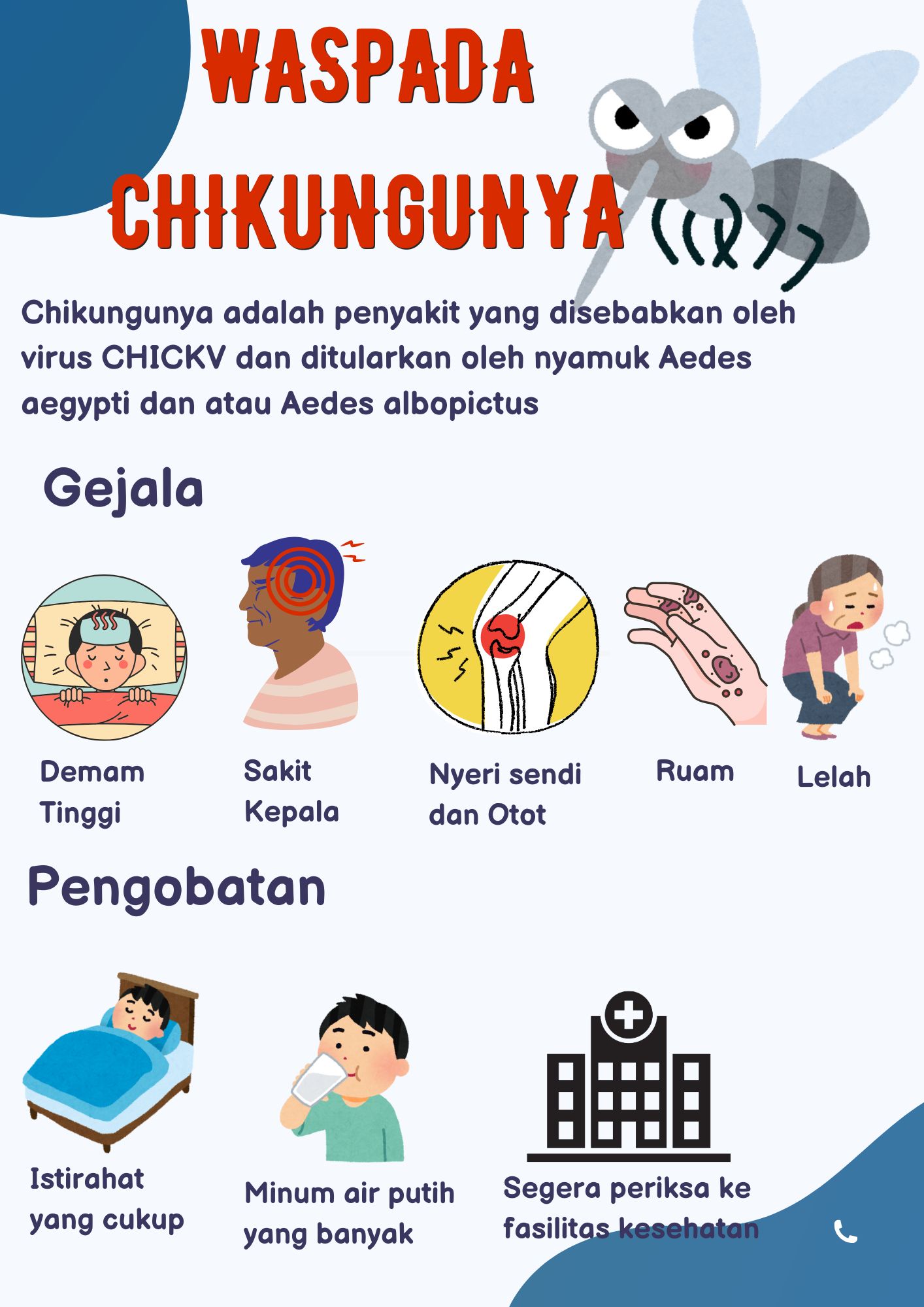 WASPADA CHIKUNGUNYA

Chikungunya adalah penyakit yang disebabkan oleh virus CHICKV dan ditularkan oleh nyamuk Aedes aegypti dan atau Aedes albopictus

Gejala

Demam Tinggi

Sakit Kepala

Nyeri sendi dan Otot

Ruam

Lelah

Pengobatan

Istirahat yang cukup

Minum air putih yang banyak

Segera periksa ke fasilitas kesehatan